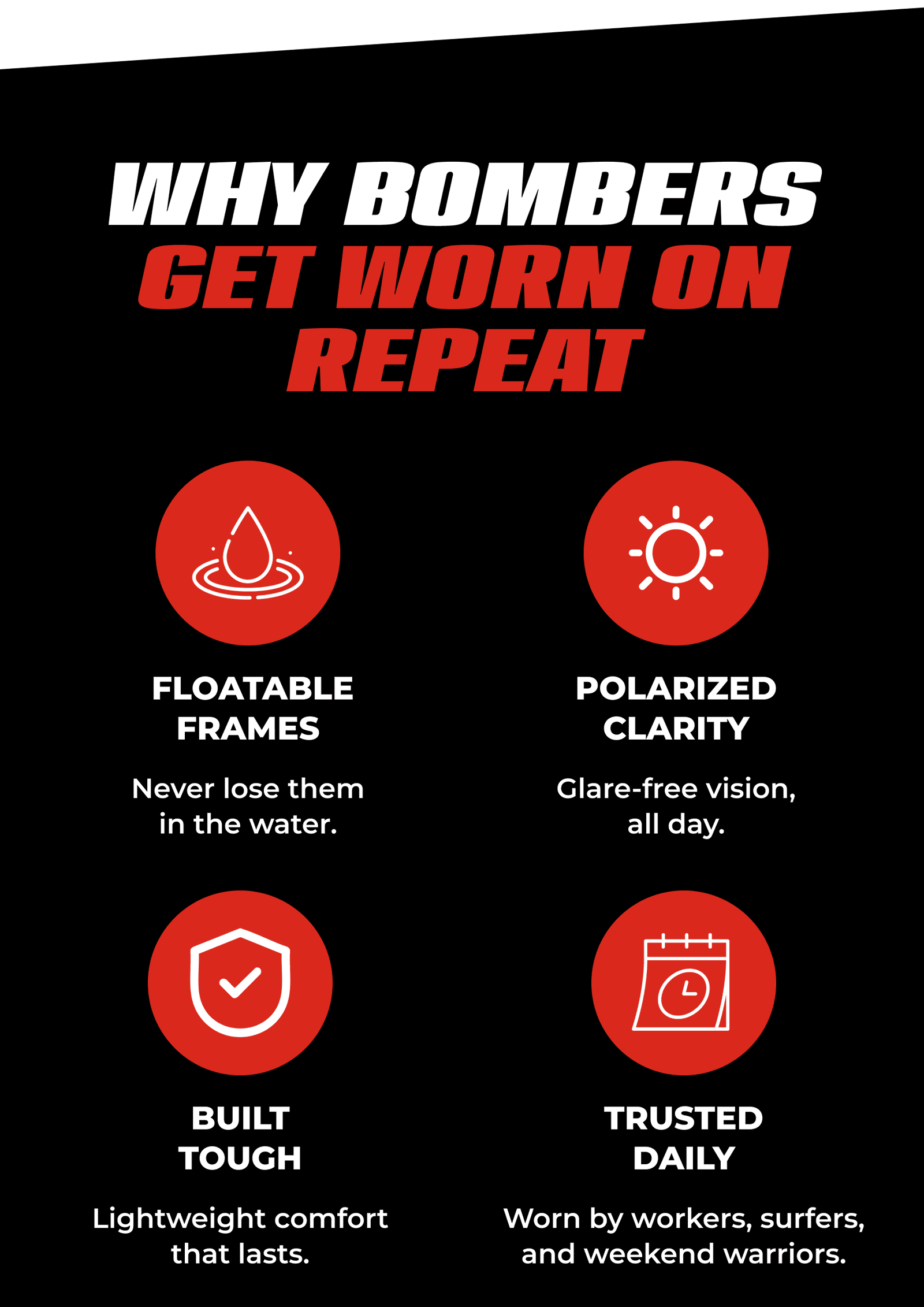 WHY BOMBERS
GET WORN ON REPEAT

FLOATABLE FRAMES

Never lose them in the water.

POLARIZED CLARITY

Glare-free vision, all day.

BUILT TOUGH

Lightweight comfort that lasts.

TRUSTED DAILY

Worn by workers, surfers, and weekend warriors.